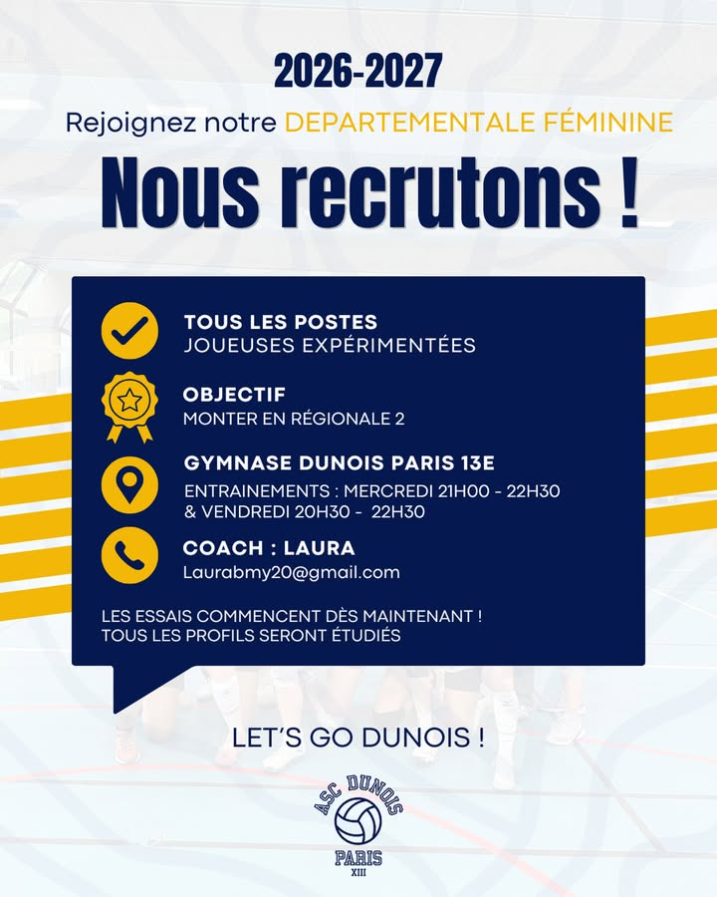 2026-2027

Rejoignez notre DEPARTEMENTALE FÉMININE

Nous recrutons !

TOUS LES POSTES
JOUEUSES EXPÉRIMENTÉES

OBJECTIF
MONTER EN RÉGIONALE 2

GYMNASE DUNOIS PARIS 13E
ENTRAINEMENTS : MERCREDI 21H00 - 22H30
& VENDREDI 20H30 - 22H30

COACH : LAURA
Laurabmy20@gmail.com

LES ESSAIS COMMENCENT DÈS MAINTENANT !
TOUS LES PROFILS SERONT ÉTUDIÉS

LET'S GO DUNOIS !

ASC DUNOIS
PARIS
XIII